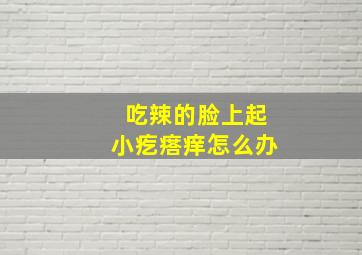 吃辣的脸上起
小疙瘩痒怎么办